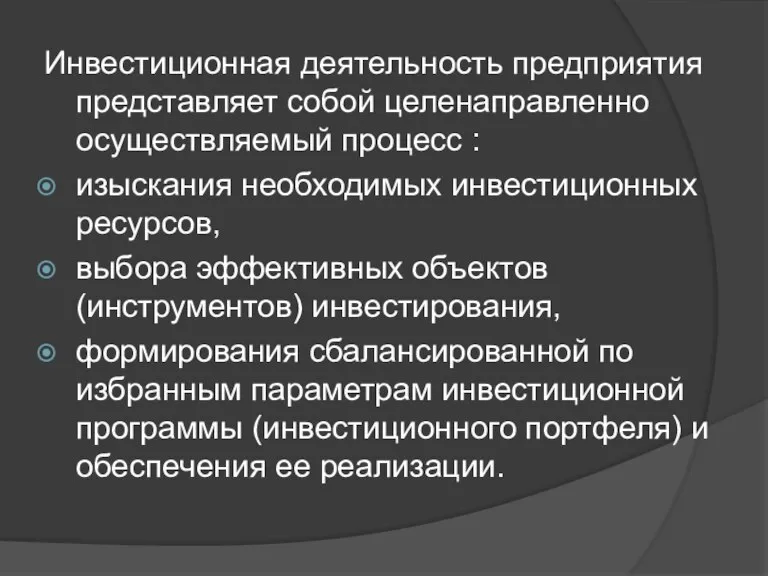 Инвестиционная деятельность предприятия представляет собой целенаправленно осуществляемый процесс :

изыскания необходимых инвестиционных ресурсов,

выбора эффективных объектов (инструментов) инвестирования,

формирования сбалансированной по избранным параметрам инвестиционной программы (инвестиционного портфеля) и обеспечения ее реализации.